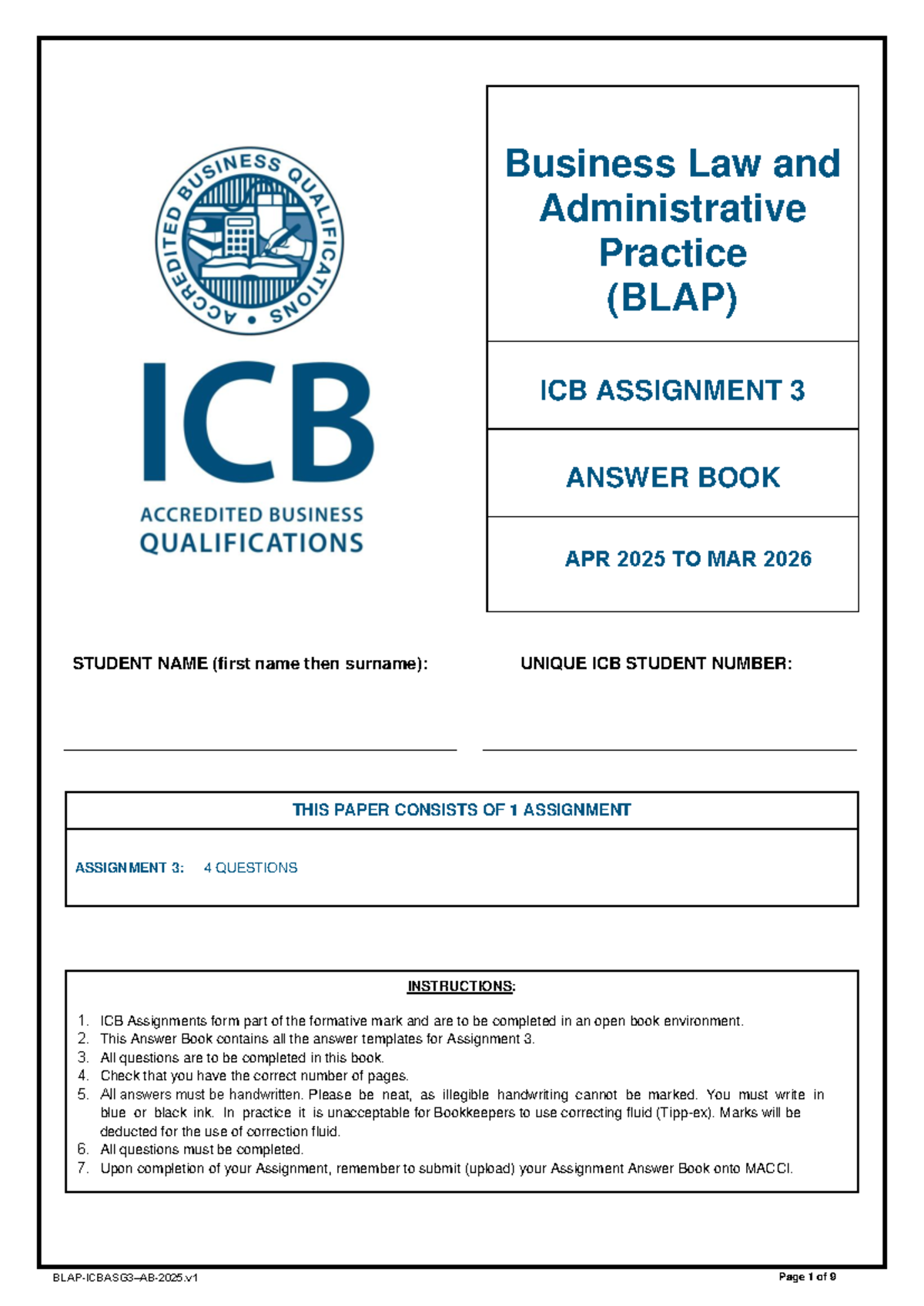 ACCREDITED BUSINESS QUALIFICATIONS

ICB

ACCREDITED BUSINESS QUALIFICATIONS

Business Law and Administrative Practice (BLAP)

ICB ASSIGNMENT 3

ANSWER BOOK

APR 2025 TO MAR 2026

STUDENT NAME (first name then surname):

UNIQUE ICB STUDENT NUMBER:

THIS PAPER CONSISTS OF 1 ASSIGNMENT

ASSIGNMENT 3: 4 QUESTIONS

INSTRUCTIONS:

1. ICB Assignments form part of the formative mark and are to be completed in an open book environment.
2. This Answer Book contains all the answer templates for Assignment 3.
3. All questions are to be completed in this book.
4. Check that you have the correct number of pages.
5. All answers must be handwritten. Please be neat, as illegible handwriting cannot be marked. You must write in blue or black ink. In practice it is unacceptable for Bookkeepers to use correcting fluid (Tipp-ex). Marks will be deducted for the use of correction fluid.
6. All questions must be completed.
7. Upon completion of your Assignment, remember to submit (upload) your Assignment Answer Book onto MACCI.

BLAP-ICBASG3–AB-2025.v1

Page 1 of 9